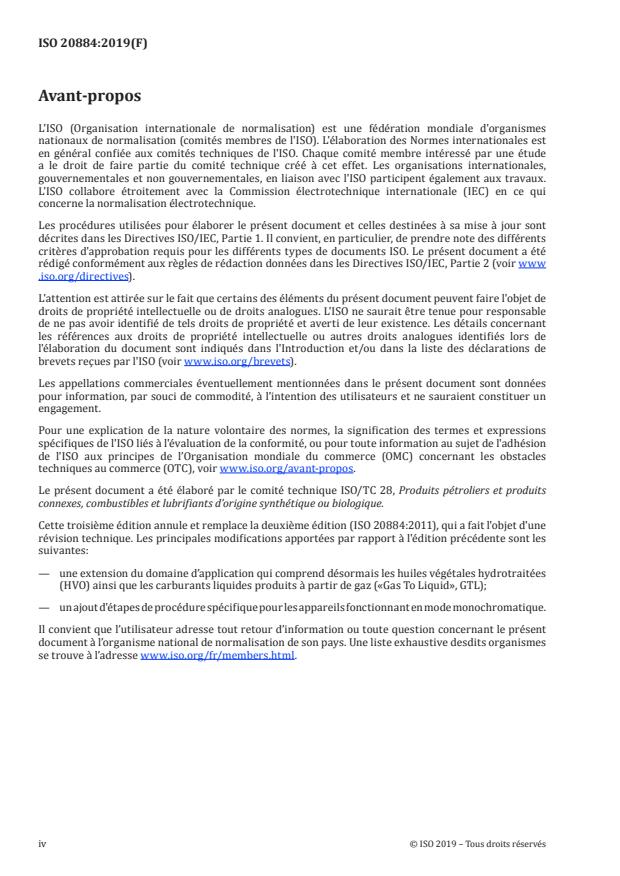 ISO 20884:2019(F)

Avant-propos

L'ISO (Organisation internationale de normalisation) est une fédération mondiale d'organismes nationaux de normalisation (comités membres de l'ISO). L'élaboration des Normes internationales est en général confiée aux comités techniques de l'ISO. Chaque comité membre intéressé par une étude a le droit de faire partie du comité technique créé à cet effet. Les organisations internationales, gouvernementales et non gouvernementales, en liaison avec l'ISO participent également aux travaux. L'ISO collabore étroitement avec la Commission électrotechnique internationale (IEC) en ce qui concerne la normalisation électrotechnique.

Les procédures utilisées pour élaborer le présent document et celles destinées à sa mise à jour sont décrites dans les Directives ISO/IEC, Partie 1. Il convient, en particulier, de prendre note des différents critères d'approbation requis pour les différents types de documents ISO. Le présent document a été rédigé conformément aux règles de rédaction données dans les Directives ISO/IEC, Partie 2 (voir www.iso.org/directives).

L'attention est attirée sur le fait que certains des éléments du présent document peuvent faire l'objet de droits de propriété intellectuelle ou de droits analogues. L'ISO ne saurait être tenue pour responsable de ne pas avoir identifié de tels droits de propriété et averti de leur existence. Les détails concernant les références aux droits de propriété intellectuelle ou autres droits analogues identifiés lors de l'élaboration du document sont indiqués dans l'Introduction et/ou dans la liste des déclarations de brevets reçues par l'ISO (voir www.iso.org/brevets).

Les appellations commerciales éventuellement mentionnées dans le présent document sont données pour information, par souci de commodité, à l'intention des utilisateurs et ne sauraient constituer un engagement.

Pour une explication de la nature volontaire des normes, la signification des termes et expressions spécifiques de l'ISO liés à l'évaluation de la conformité, ou pour toute information au sujet de l'adhésion de l'ISO aux principes de l'Organisation mondiale du commerce (OMC) concernant les obstacles techniques au commerce (OTC), voir www.iso.org/avant-propos.

Le présent document a été élaboré par le comité technique ISO/TC 28, Produits pétroliers et produits connexes, combustibles et lubrifiants d'origine synthétique ou biologique.

Cette troisième édition annule et remplace la deuxième édition (ISO 20884:2011), qui a fait l'objet d'une révision technique. Les principales modifications apportées par rapport à l'édition précédente sont les suivantes:

— une extension du domaine d'application qui comprend désormais les huiles végétales hydrotraitées (HVO) ainsi que les carburants liquides produits à partir de gaz («Gas To Liquid», GTL);

— un ajout d'étapes de procédure spécifique pour les appareils fonctionnant en mode monochromatique.

Il convient que l'utilisateur adresse tout retour d'information ou toute question concernant le présent document à l'organisme national de normalisation de son pays. Une liste exhaustive desdits organismes se trouve à l'adresse www.iso.org/fr/members.html.

iv © ISO 2019 – Tous droits réservés